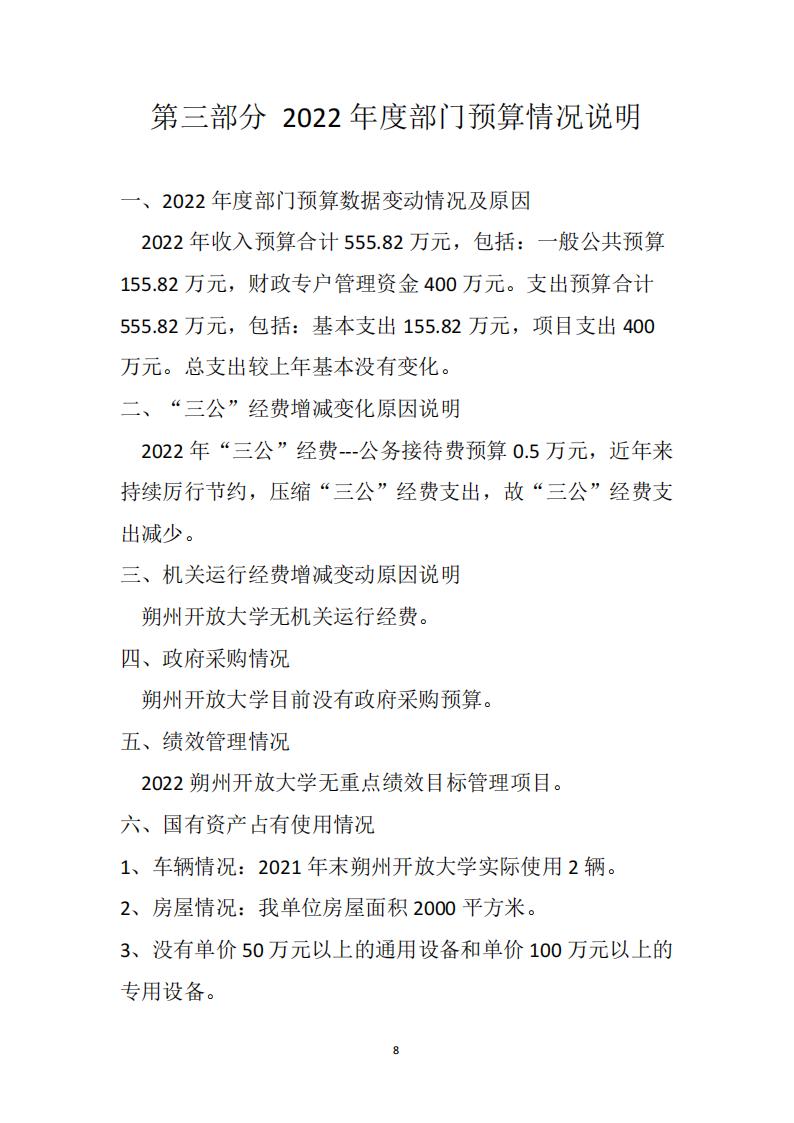 第三部分 2022 年度部门预算情况说明

一、2022 年度部门预算数据变动情况及原因

2022 年收入预算合计 555.82 万元，包括：一般公共预算 155.82 万元，财政专户管理资金 400 万元。支出预算合计 555.82 万元，包括：基本支出 155.82 万元，项目支出 400 万元。总支出较上年基本没有变化。

二、“三公”经费增减变化原因说明

2022 年“三公”经费---公务接待费预算 0.5 万元，近年来持续厉行节约，压缩“三公”经费支出，故“三公”经费支出减少。

三、机关运行经费增减变动原因说明

朔州开放大学无机关运行经费。

四、政府采购情况

朔州开放大学目前没有政府采购预算。

五、绩效管理情况

2022 朔州开放大学无重点绩效目标管理项目。

六、国有资产占有使用情况

1、车辆情况：2021 年末朔州开放大学实际使用 2 辆。

2、房屋情况：我单位房屋面积 2000 平方米。

3、没有单价 50 万元以上的通用设备和单价 100 万元以上的专用设备。

8